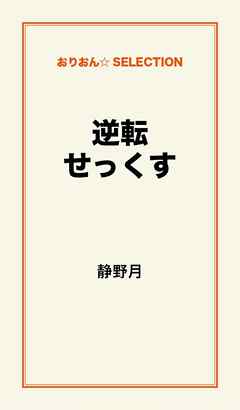 おりおん☆ SELECTION

逆転
せっくす

静野月